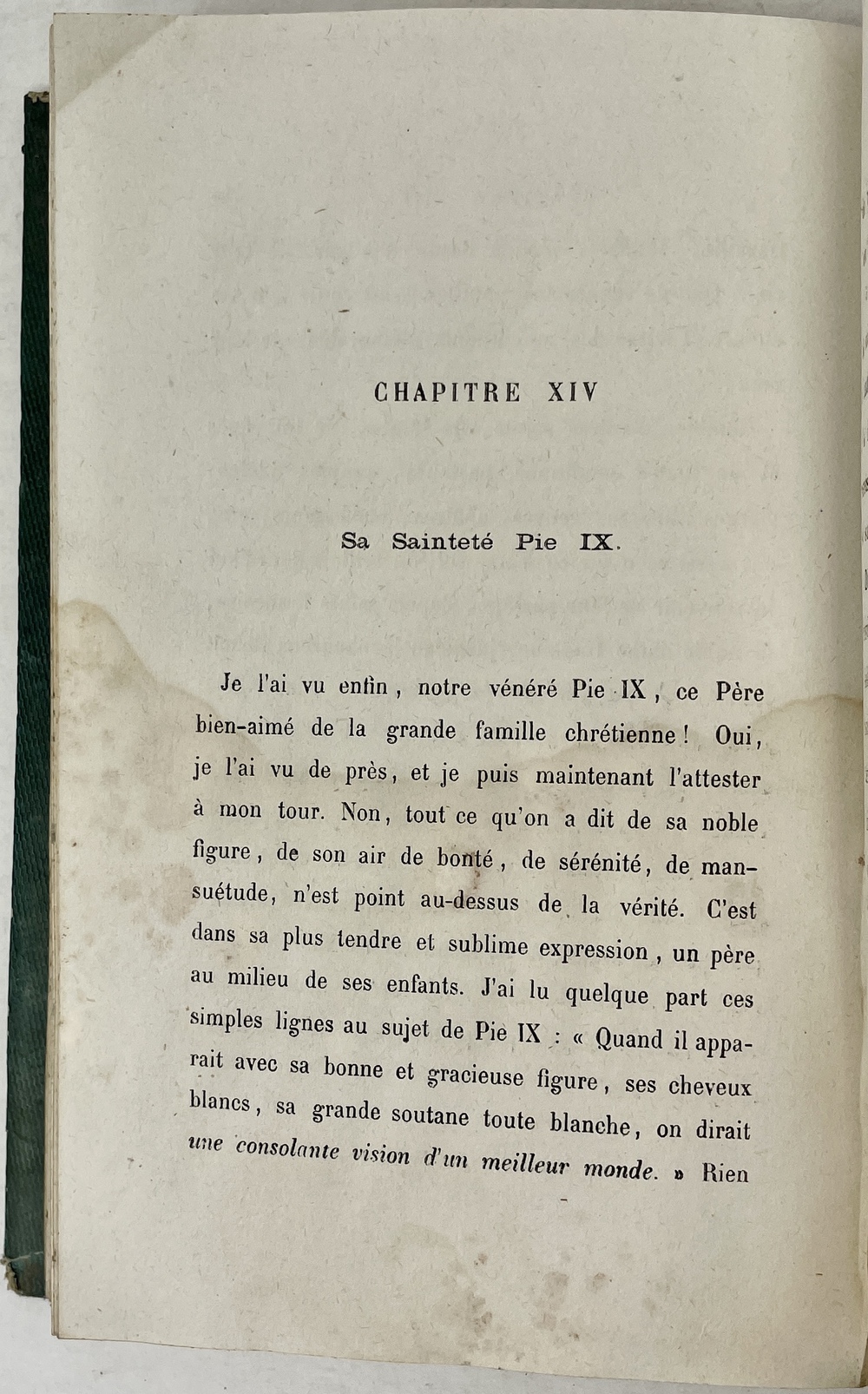 CHAPITRE XIV

Sa Sainteté Pie IX.

Je l'ai vu enfin, notre vénéré Pie IX, ce Père bien-aimé de la grande famille chrétienne! Oui, je l'ai vu de près, et je puis maintenant l'attester à mon tour. Non, tout ce qu'on a dit de sa noble figure, de son air de bonté, de sérénité, de mansuétude, n'est point au-dessus de la vérité. C'est dans sa plus tendre et sublime expression, un père au milieu de ses enfants. J'ai lu quelque part ces simples lignes au sujet de Pie IX : « Quand il apparait avec sa bonne et gracieuse figure, ses cheveux blancs, sa grande soutane toute blanche, on dirait une consolante vision d'un meilleur monde. » Rien